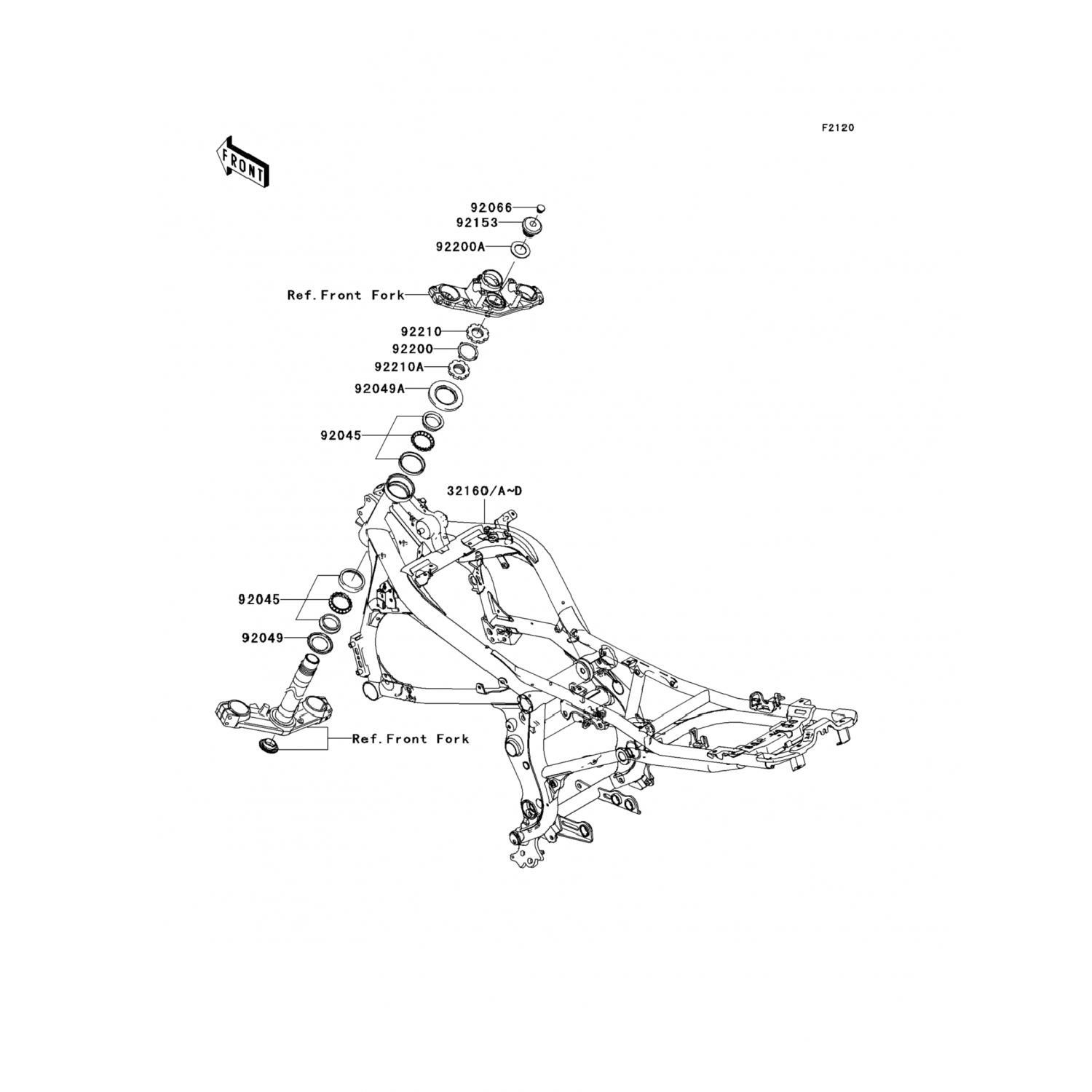 F2120

FRONT

92066
92153
92200A
Ref.Front Fork
92210
92200
92210A
92049A
92045
32160/A~D
92045
92049
Ref.Front Fork